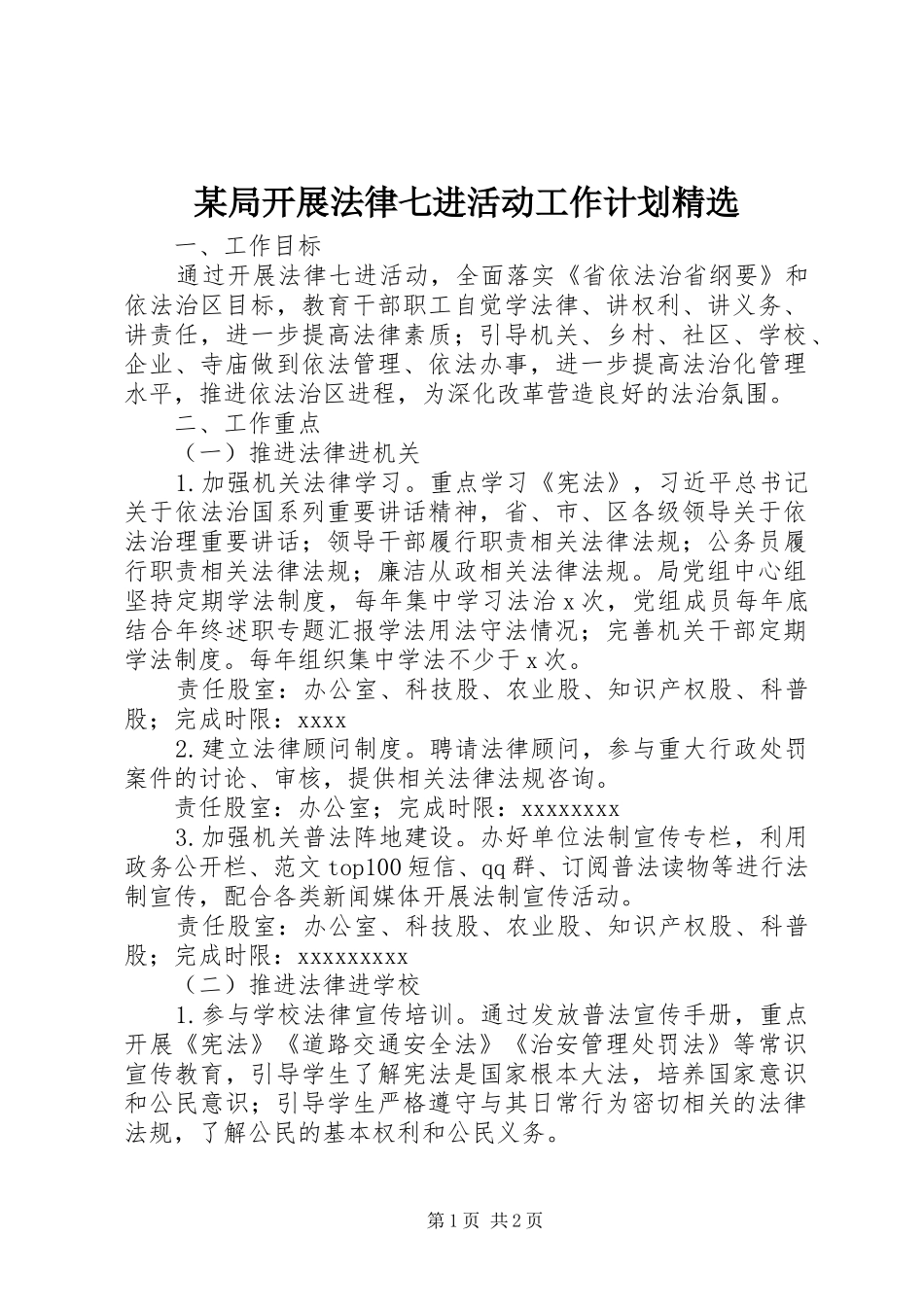 某局开展法律七进活动工作计划精选

一、工作目标

通过开展法律七进活动，全面落实《省依法治省纲要》和依法治区目标，教育干部职工自觉学法律、讲权利、讲义务、讲责任，进一步提高法律素质；引导机关、乡村、社区、学校、企业、寺庙做到依法管理、依法办事，进一步提高法治化管理水平，推进依法治区进程，为深化改革营造良好的法治氛围。

二、工作重点

（一）推进法律进机关

1.加强机关法律学习。重点学习《宪法》，习近平总书记关于依法治国系列重要讲话精神，省、市、区各级领导关于依法治理重要讲话；领导干部履行职责相关法律法规；公务员履行职责相关法律法规；廉洁从政相关法律法规。局党组中心组坚持定期学法制度，每年集中学习法治x次，党组成员每年底结合年终述职专题汇报学法用法守法情况；完善机关干部定期学法制度。每年组织集中学法不少于x次。

责任股室：办公室、科技股、农业股、知识产权股、科普股；完成时限：xxxx

2.建立法律顾问制度。聘请法律顾问，参与重大行政处罚案件的讨论、审核，提供相关法律法规咨询。

责任股室：办公室；完成时限：xxxxxxxx

3.加强机关普法阵地建设。办好单位法制宣传专栏，利用政务公开栏、范文top100短信、qq群、订阅普法读物等进行法制宣传，配合各类新闻媒体开展法制宣传活动。

责任股室：办公室、科技股、农业股、知识产权股、科普股；完成时限：xxxxxxxxx

（二）推进法律进学校

1.参与学校法律宣传培训。通过发放普法宣传手册，重点开展《宪法》《道路交通安全法》《治安管理处罚法》等常识宣传教育，引导学生了解宪法是国家根本大法，培养国家意识和公民意识；引导学生严格遵守与其日常行为密切相关的法律法规，了解公民的基本权利和公民义务。

第1页 共2页